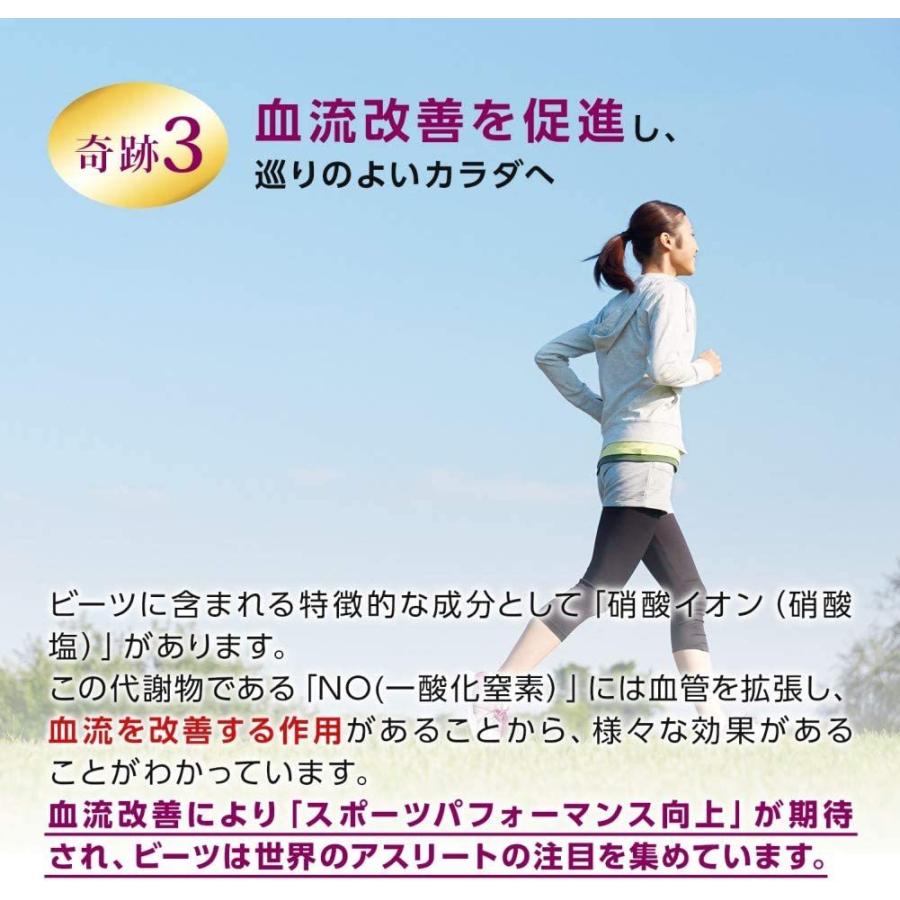 奇跡3

血流改善を促進し、
巡りのよいカラダへ

ビーツに含まれる特徴的な成分として「硝酸イオン（硝酸塩）」があります。
この代謝物である「NO(一酸化窒素）」には血管を拡張し、血流を改善する作用があることから、様々な効果があることがわかっています。
血流改善により「スポーツパフォーマンス向上」が期待され、ビーツは世界のアスリートの注目を集めています。